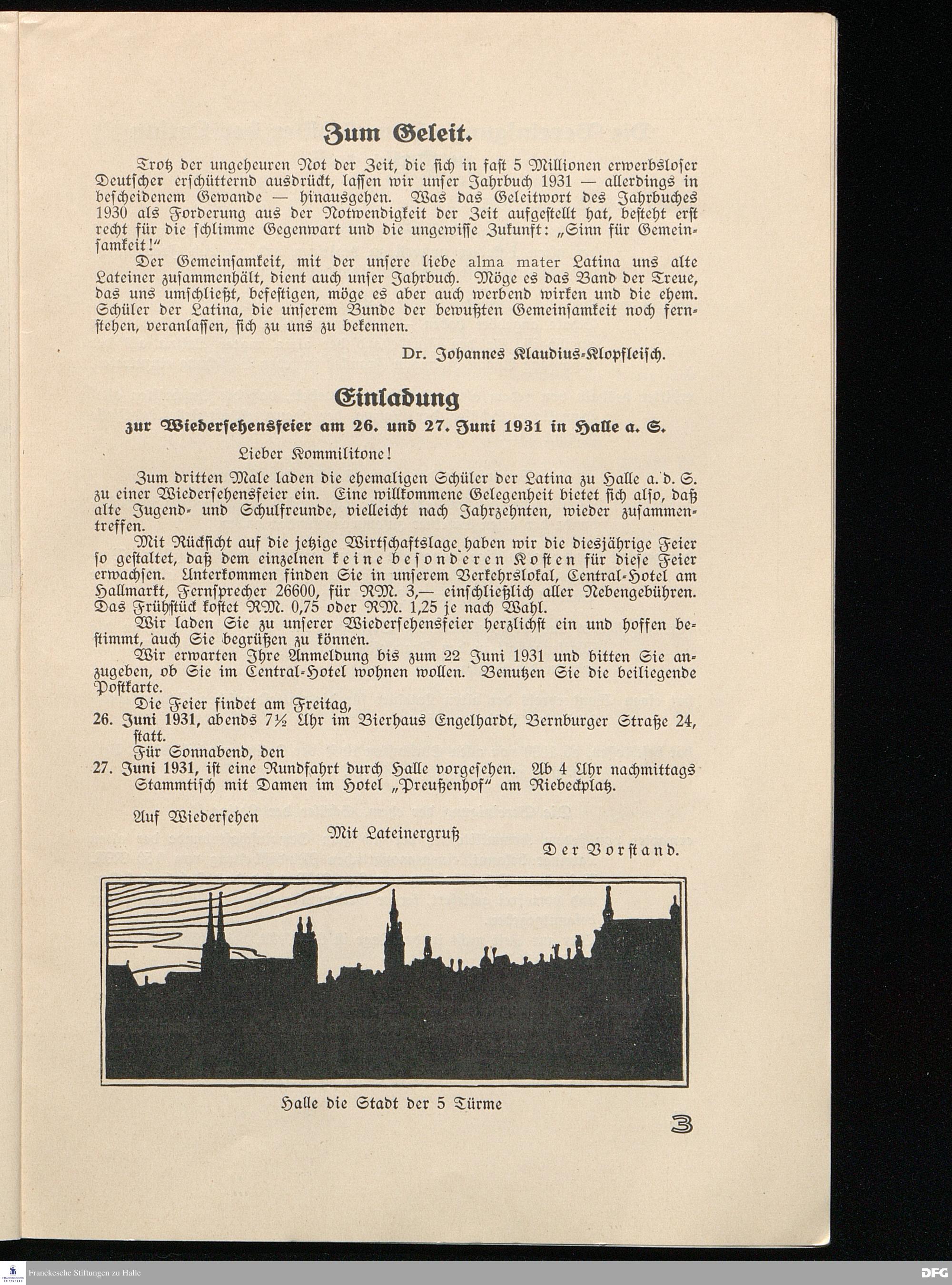 Zum Geleit.

Trotz der ungeheuren Not der Zeit, die sich in fast 5 Millionen erwerbsloser Deutscher erschütternd ausdrückt, lassen wir unser Jahrbuch 1931 — allerdings in bescheidenem Gewande — hinausgehen. Was das Geleitwort des Jahrbuches 1930 als Forderung aus der Notwendigkeit der Zeit aufgestellt hat, besteht erst recht für die schlimme Gegenwart und die ungewisse Zukunft: „Sinn für Gemeinsamkeit!“

Der Gemeinsamkeit, mit der unsere liebe alma mater Latina uns alte Lateiner zusammenhält, dient auch unser Jahrbuch. Möge es das Band der Treue, das uns umschließt, befestigen, möge es aber auch werbend wirken und die ehem. Schüler der Latina, die unserem Bunde der bewußten Gemeinsamkeit noch fernstehen, veranlassen, sich zu uns zu bekennen.

Dr. Johannes Klaudius-Klopfleisch.

Einladung

zur Wiedersehensfeier am 26. und 27. Juni 1931 in Halle a. S.

Lieber Kommilitone!

Zum dritten Male laden die ehemaligen Schüler der Latina zu Halle a. d. S. zu einer Wiedersehensfeier ein. Eine willkommene Gelegenheit bietet sich also, daß alte Jugend- und Schulfreunde, vielleicht nach Jahrzehnten, wieder zusammentreffen.

Mit Rücksicht auf die jetzige Wirtschaftslage haben wir die diesjährige Feier so gestaltet, daß dem einzelnen keine besonderen Kosten für diese Feier erwachsen. Unterkommen finden Sie in unserem Verkehrslokal, Central-Hotel am Hallmarkt, Fernsprecher 26600, für RM. 3,— einschließlich aller Nebengebühren. Das Frühstück kostet RM. 0,75 oder RM. 1,25 je nach Wahl.

Wir laden Sie zu unserer Wiedersehensfeier herzlichst ein und hoffen bestimmt, auch Sie begrüßen zu können.

Wir erwarten Ihre Anmeldung bis zum 22 Juni 1931 und bitten Sie anzugeben, ob Sie im Central-Hotel wohnen wollen. Benutzen Sie die beiliegende Postkarte.

Die Feier findet am Freitag,

26. Juni 1931, abends 7½ Uhr im Bierhaus Engelhardt, Bernburger Straße 24, statt.

Für Sonnabend, den

27. Juni 1931, ist eine Rundfahrt durch Halle vorgesehen. Ab 4 Uhr nachmittags Stammtisch mit Damen im Hotel „Preußenhof“ am Riebeckplatz.

Auf Wiedersehen

Mit Lateinergruß

Der Vorstand.

Halle die Stadt der 5 Türme

3

Franckesche Stiftungen zu Halle

DFG